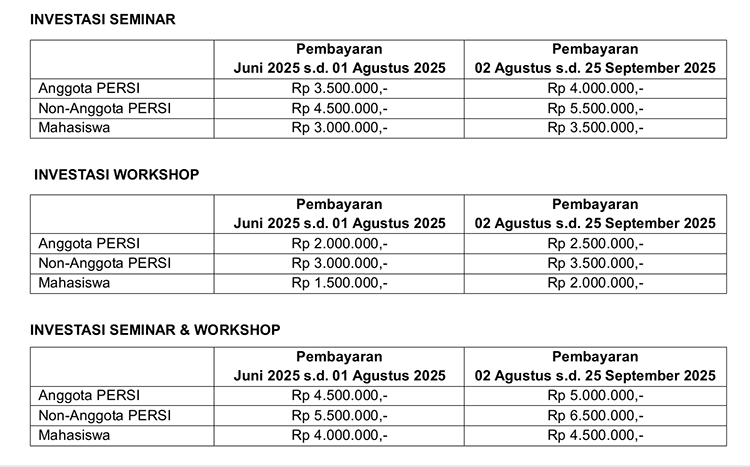 INVESTASI SEMINAR

| | Pembayaran Juni 2025 s.d. 01 Agustus 2025 | Pembayaran 02 Agustus s.d. 25 September 2025 |
|---|---|---|
| Anggota PERSI | Rp 3.500.000,- | Rp 4.000.000,- |
| Non-Anggota PERSI | Rp 4.500.000,- | Rp 5.500.000,- |
| Mahasiswa | Rp 3.000.000,- | Rp 3.500.000,- |

INVESTASI WORKSHOP

| | Pembayaran Juni 2025 s.d. 01 Agustus 2025 | Pembayaran 02 Agustus s.d. 25 September 2025 |
|---|---|---|
| Anggota PERSI | Rp 2.000.000,- | Rp 2.500.000,- |
| Non-Anggota PERSI | Rp 3.000.000,- | Rp 3.500.000,- |
| Mahasiswa | Rp 1.500.000,- | Rp 2.000.000,- |

INVESTASI SEMINAR & WORKSHOP

| | Pembayaran Juni 2025 s.d. 01 Agustus 2025 | Pembayaran 02 Agustus s.d. 25 September 2025 |
|---|---|---|
| Anggota PERSI | Rp 4.500.000,- | Rp 5.000.000,- |
| Non-Anggota PERSI | Rp 5.500.000,- | Rp 6.500.000,- |
| Mahasiswa | Rp 4.000.000,- | Rp 4.500.000,- |